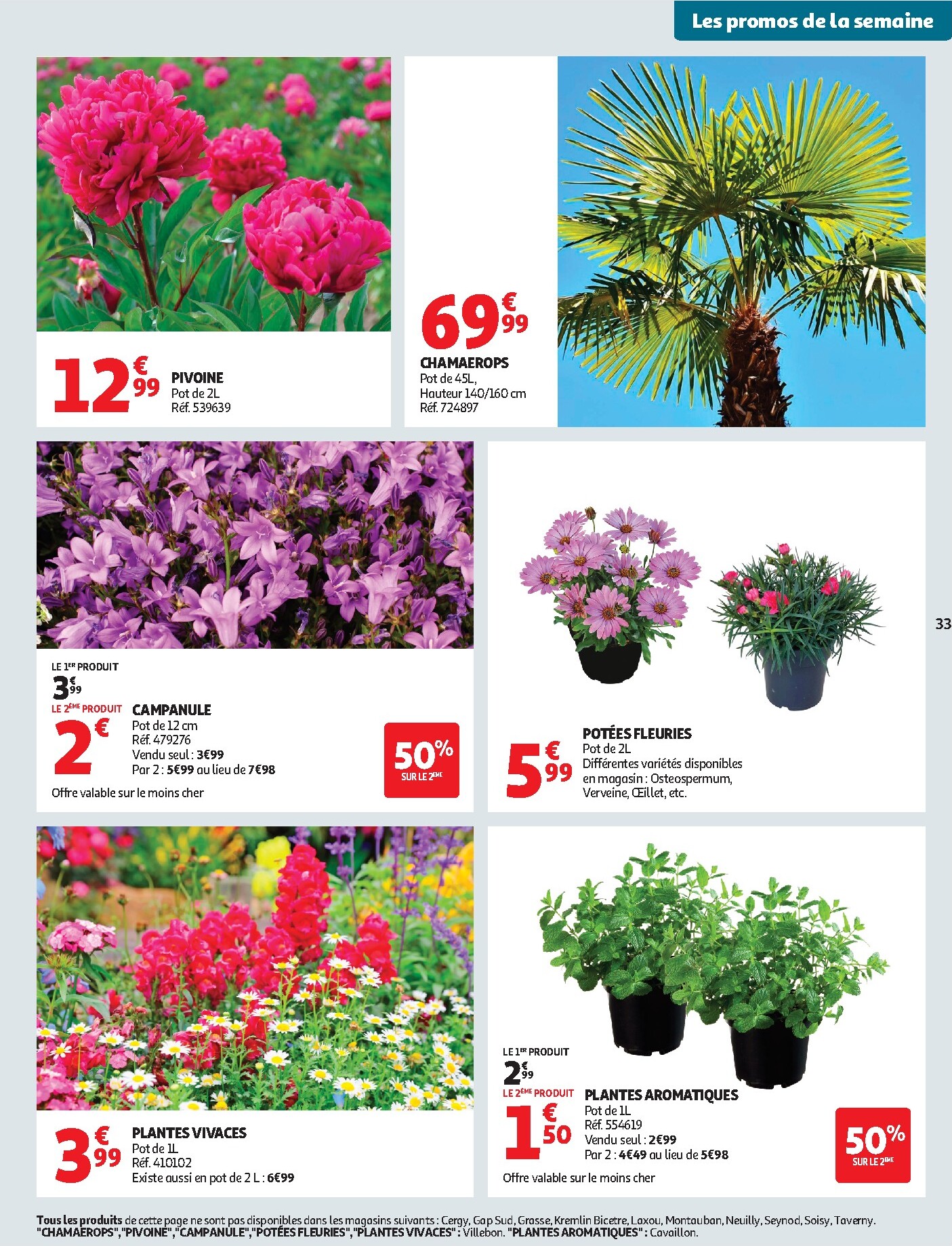 Les promos de la semaine

12€99 PIVOINE
Pot de 2L
Réf. 539639

69€99
CHAMAEROPS
Pot de 45L,
Hauteur 140/160 cm
Réf. 724897

LE 1ER PRODUIT
3€99
LE 2ÈME PRODUIT
2€
CAMPANULE
Pot de 12 cm
Réf. 479276
Vendu seul : 3€99
Par 2 : 5€99 au lieu de 7€98
Offre valable sur le moins cher
50% SUR LE 2ÈME

5€99
POTÉES FLEURIES
Pot de 2L
Différentes variétés disponibles en magasin : Osteospermum, Verveine, Œillet, etc.

33

3€99
PLANTES VIVACES
Pot de 1L
Réf. 410102
Existe aussi en pot de 2 L : 6€99

LE 1ER PRODUIT
2€99
LE 2ÈME PRODUIT
1€50
PLANTES AROMATIQUES
Pot de 1L
Réf. 554619
Vendu seul : 2€99
Par 2 : 4€49 au lieu de 5€98
Offre valable sur le moins cher
50% SUR LE 2ÈME

Tous les produits de cette page ne sont pas disponibles dans les magasins suivants : Cergy, Gap Sud, Grasse, Kremlin Bicetre, Laxou, Montauban, Neuilly, Seynod, Soisy, Taverny. "CHAMAEROPS","PIVOINE","CAMPANULE","POTÉES FLEURIES","PLANTES VIVACES" : Villebon. "PLANTES AROMATIQUES" : Cavaillon.